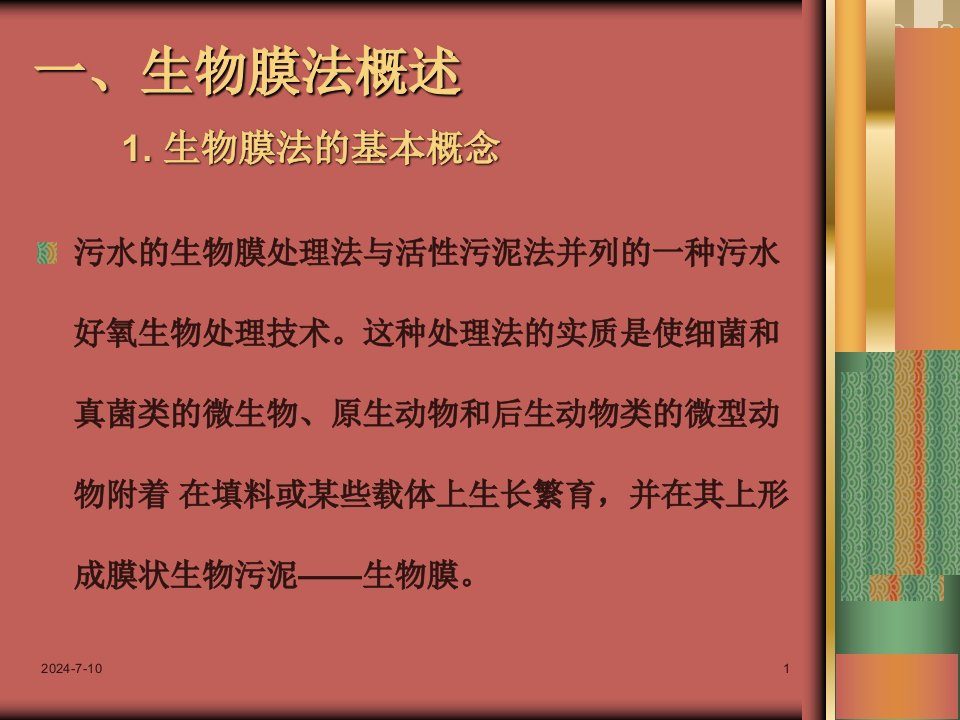 一、生物膜法概述

1. 生物膜法的基本概念

污水的生物膜处理法与活性污泥法并列的一种污水好氧生物处理技术。这种处理法的实质是使细菌和真菌类的微生物、原生动物和后生动物类的微型动物附着 在填料或某些载体上生长繁育，并在其上形成膜状生物污泥——生物膜。

2024-7-10

1